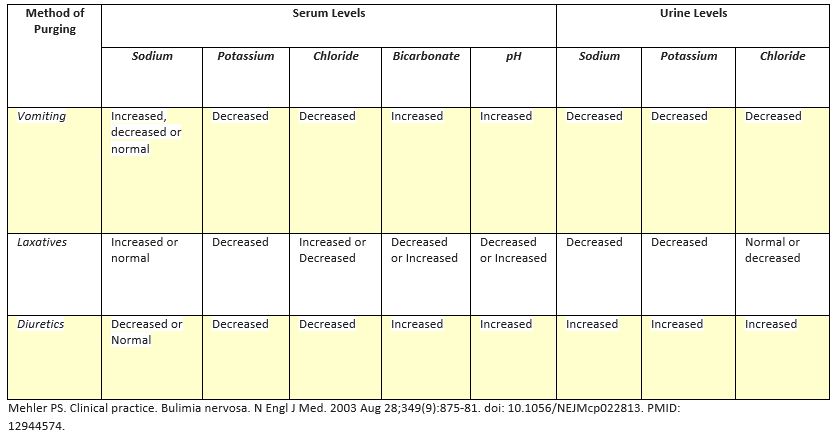 | Method of Purging | Serum Levels | | | | | Urine Levels | | |
|---|---|---|---|---|---|---|---|---|
| | Sodium | Potassium | Chloride | Bicarbonate | pH | Sodium | Potassium | Chloride |
| Vomiting | Increased, decreased or normal | Decreased | Decreased | Increased | Increased | Decreased | Decreased | Decreased |
| Laxatives | Increased or normal | Decreased | Increased or Decreased | Decreased or Increased | Decreased or Increased | Decreased | Decreased | Normal or decreased |
| Diuretics | Decreased or Normal | Decreased | Decreased | Increased | Increased | Increased | Increased | Increased |

Mehler PS. Clinical practice. Bulimia nervosa. N Engl J Med. 2003 Aug 28;349(9):875-81. doi: 10.1056/NEJMcp022813. PMID: 12944574.